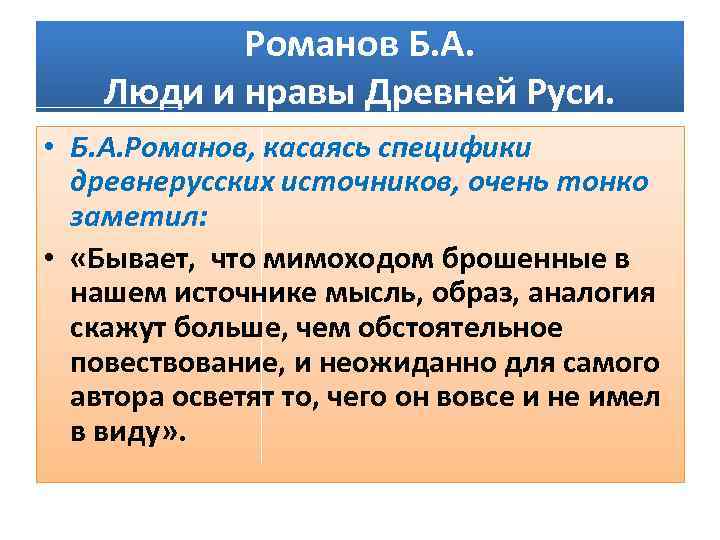 Романов Б.А.
Люди и нравы Древней Руси.

• Б.А.Романов, касаясь специфики древнерусских источников, очень тонко заметил:

• «Бывает, что мимоходом брошенные в нашем источнике мысль, образ, аналогия скажут больше, чем обстоятельное повествование, и неожиданно для самого автора осветят то, чего он вовсе и не имел в виду».